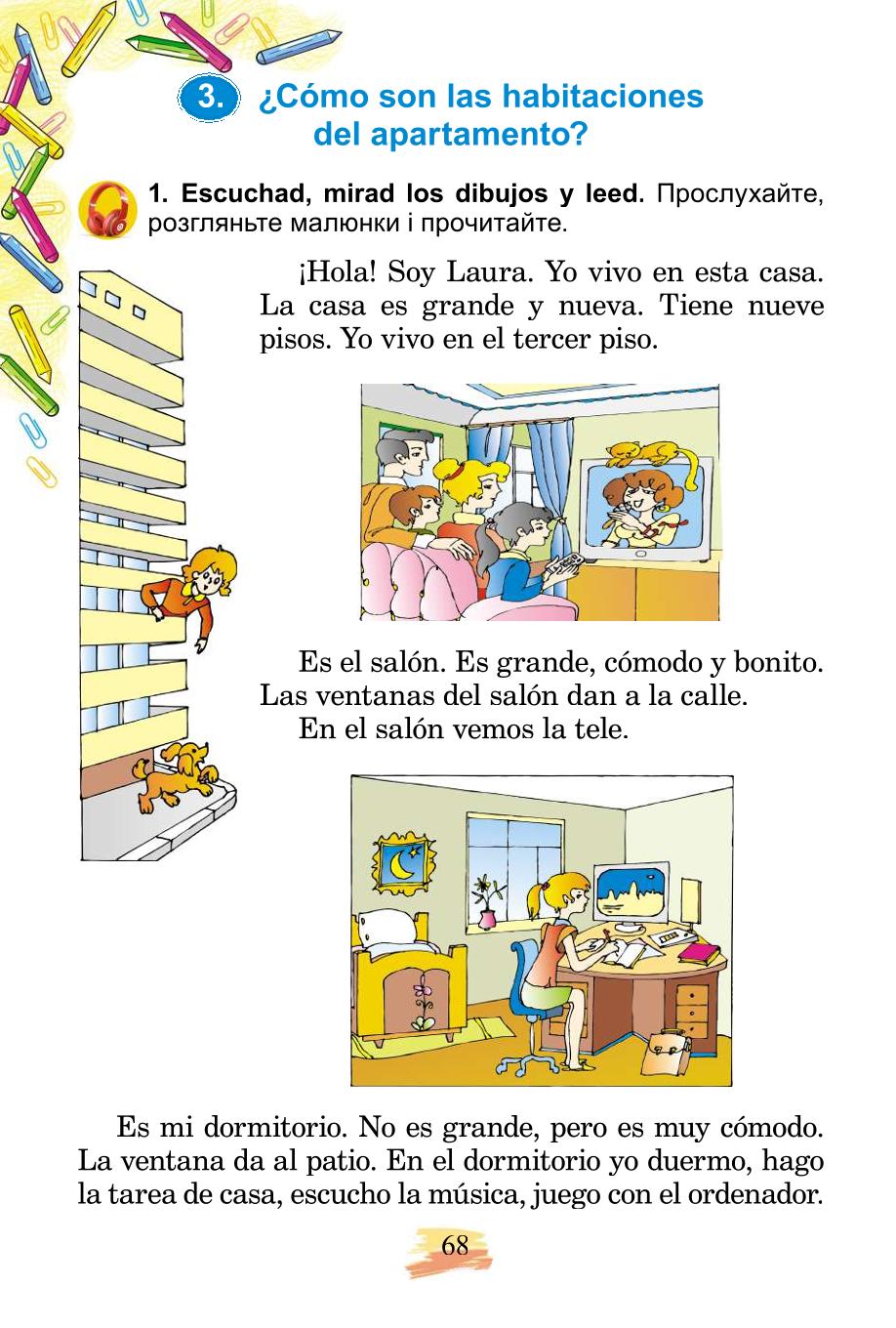 3. ¿Cómo son las habitaciones del apartamento?

1. Escuchad, mirad los dibujos y leed. Прослухайте, розгляньте малюнки і прочитайте.

¡Hola! Soy Laura. Yo vivo en esta casa. La casa es grande y nueva. Tiene nueve pisos. Yo vivo en el tercer piso.

Es el salón. Es grande, cómodo y bonito. Las ventanas del salón dan a la calle.
En el salón vemos la tele.

Es mi dormitorio. No es grande, pero es muy cómodo. La ventana da al patio. En el dormitorio yo duermo, hago la tarea de casa, escucho la música, juego con el ordenador.

68